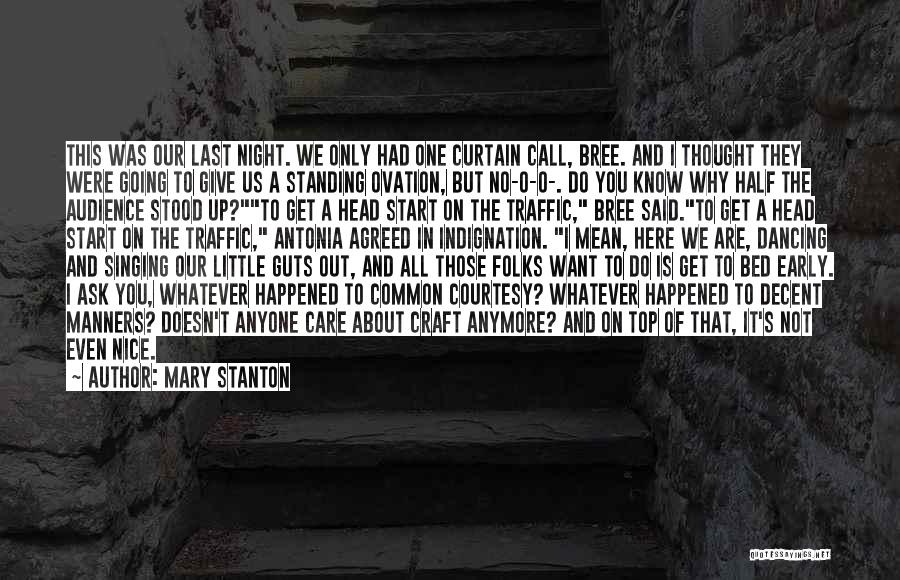 THIS WAS OUR LAST NIGHT. WE ONLY HAD ONE CURTAIN CALL, BREE. AND I THOUGHT THEY WERE GOING TO GIVE US A STANDING OVATION, BUT NO-O-O-. DO YOU KNOW WHY HALF THE AUDIENCE STOOD UP?""TO GET A HEAD START ON THE TRAFFIC," BREE SAID."TO GET A HEAD START ON THE TRAFFIC," ANTONIA AGREED IN INDIGNATION. "I MEAN, HERE WE ARE, DANCING AND SINGING OUR LITTLE GUTS OUT, AND ALL THOSE FOLKS WANT TO DO IS GET TO BED EARLY. I ASK YOU, WHATEVER HAPPENED TO COMMON COURTESY? WHATEVER HAPPENED TO DECENT MANNERS? DOESN'T ANYONE CARE ABOUT CRAFT ANYMORE? AND ON TOP OF THAT, IT'S NOT EVEN NICE.

~ AUTHOR: MARY STANTON

QUOTESSAYINGS.NET